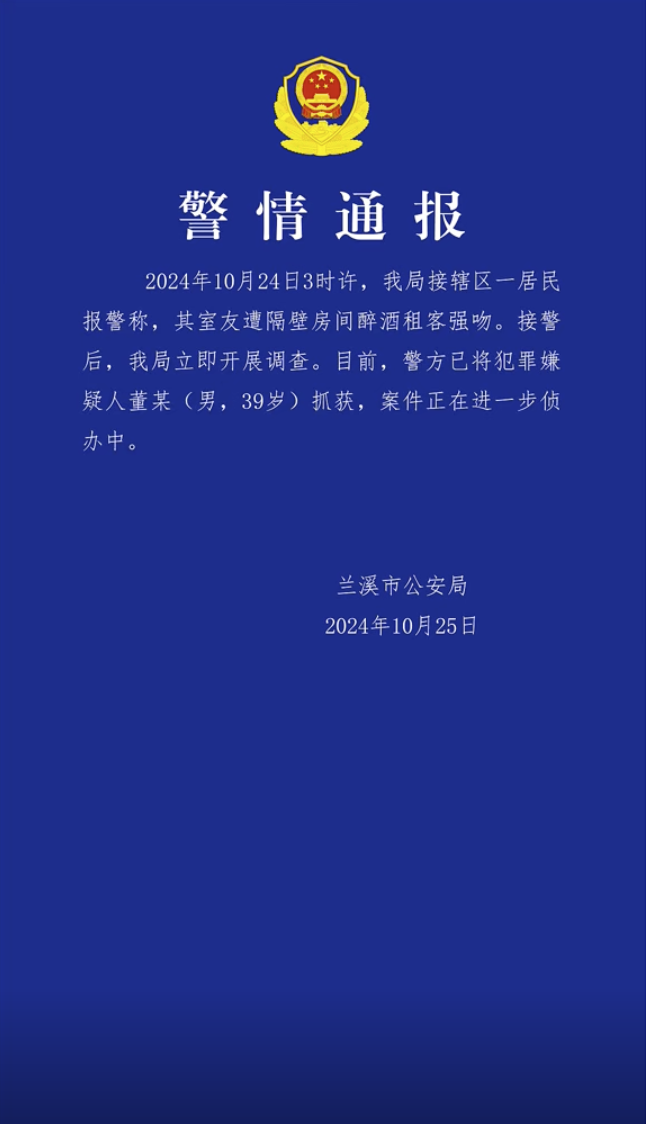 警情通报

2024年10月24日3时许，我局接辖区一居民报警称，其室友遭隔壁房间醉酒租客强吻。接警后，我局立即开展调查。目前，警方已将犯罪嫌疑人董某（男，39岁）抓获，案件正在进一步侦办中。

兰溪市公安局
2024年10月25日